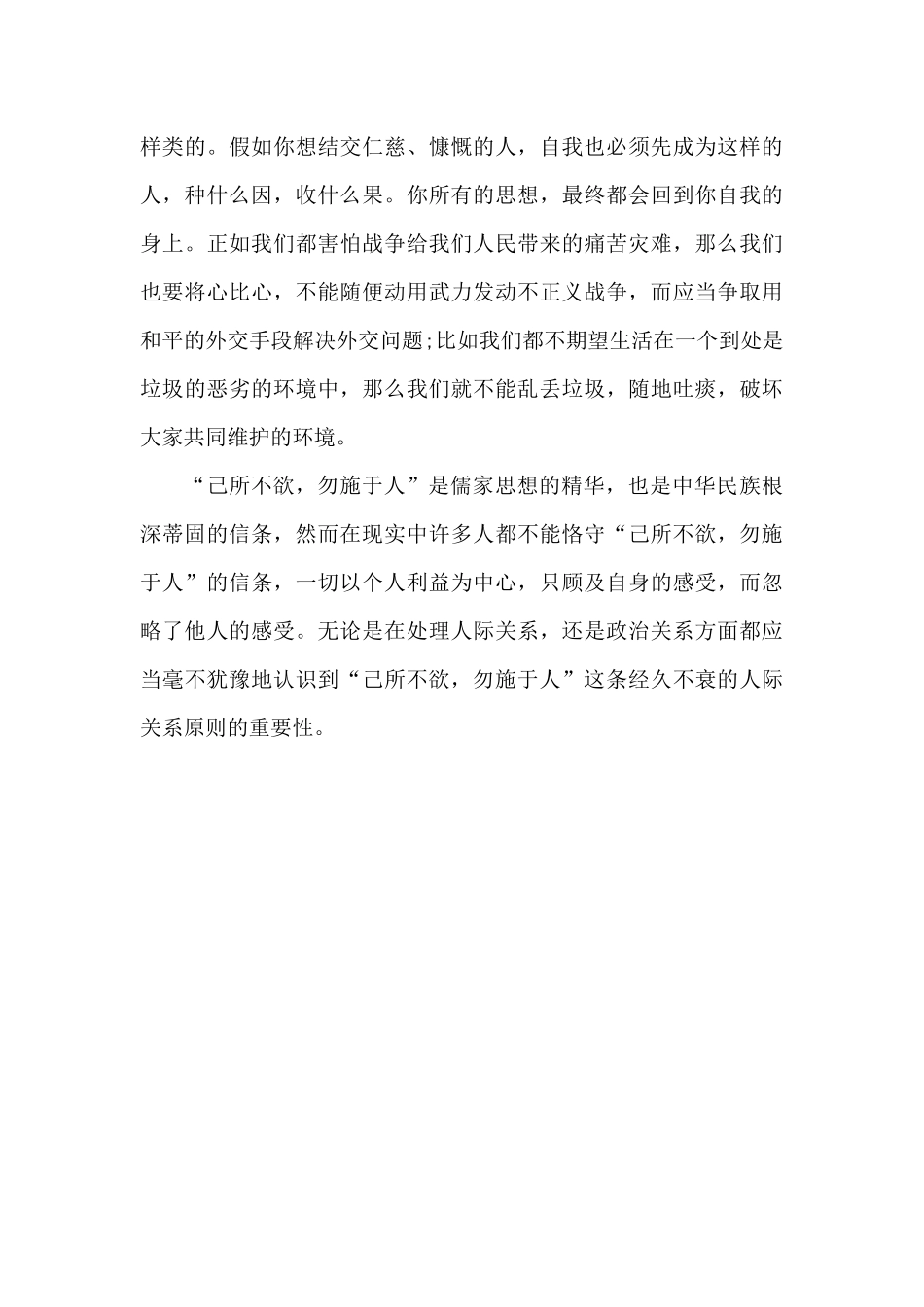 样类的。假如你想结交仁慈、慷慨的人，自我也必须先成为这样的人，种什么因，收什么果。你所有的思想，最终都会回到你自我的身上。正如我们都害怕战争给我们人民带来的痛苦灾难，那么我们也要将心比心，不能随便动用武力发动不正义战争，而应当争取用和平的外交手段解决外交问题;比如我们都不期望生活在一个到处是垃圾的恶劣的环境中，那么我们就不能乱丢垃圾，随地吐痰，破坏大家共同维护的环境。

“己所不欲，勿施于人”是儒家思想的精华，也是中华民族根深蒂固的信条，然而在现实中许多人都不能恪守“己所不欲，勿施于人”的信条，一切以个人利益为中心，只顾及自身的感受，而忽略了他人的感受。无论是在处理人际关系，还是政治关系方面都应当毫不犹豫地认识到“己所不欲，勿施于人”这条经久不衰的人际关系原则的重要性。